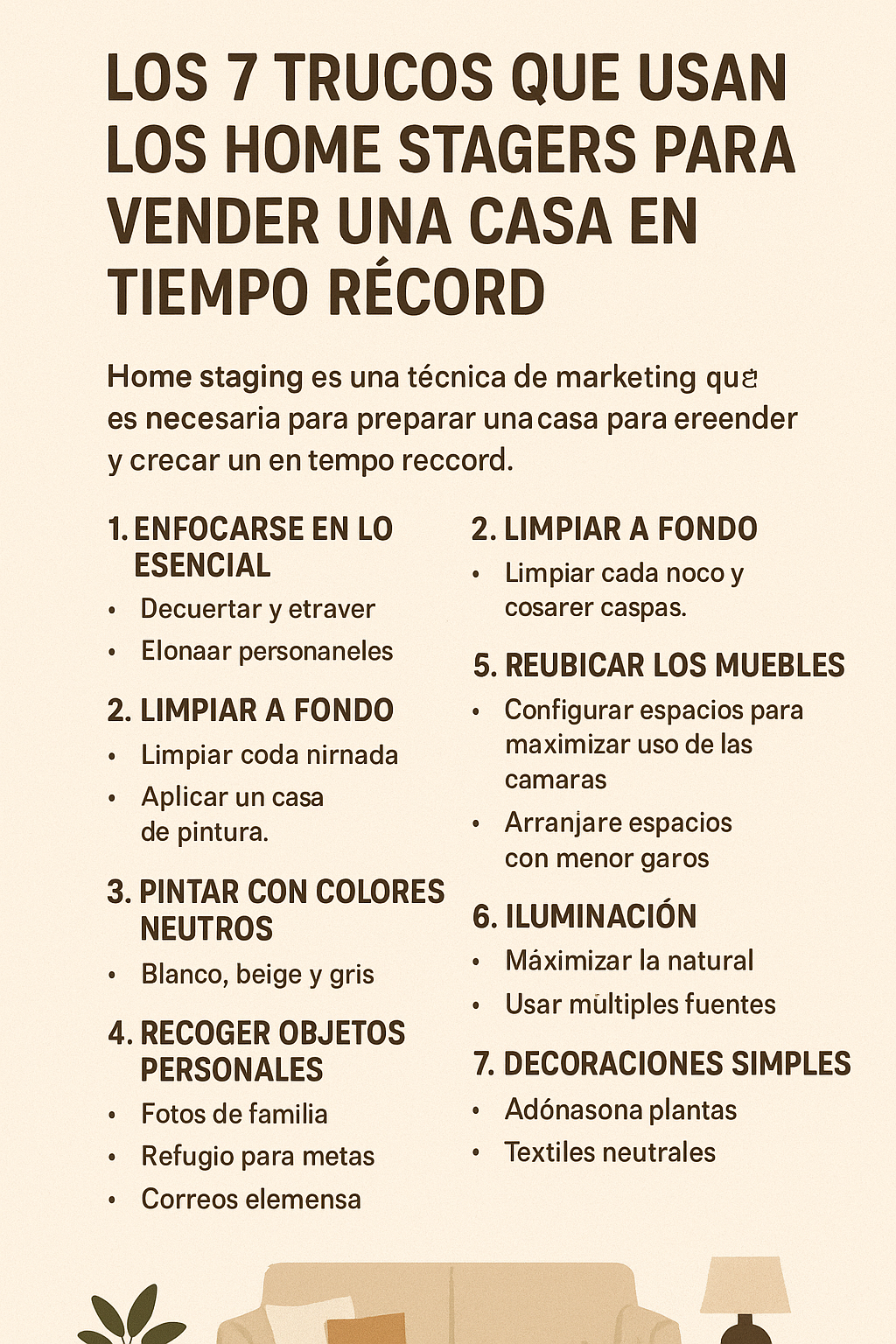 LOS 7 TRUCOS QUE USAN LOS HOME STAGERS PARA VENDER UNA CASA EN TIEMPO RÉCORD

Home staging es una técnica de marketing que es necesaria para preparar una casa para ereender y crecar un en tempo reccord.

1. ENFOCARSE EN LO ESENCIAL
• Decuertar y etraver
• Elonaar personaneles

2. LIMPIAR A FONDO
• Limpiar coda nirnada
• Aplicar un casa de pintura.

3. PINTAR CON COLORES NEUTROS
• Blanco, beige y gris

4. RECOGER OBJETOS PERSONALES
• Fotos de familia
• Refugio para metas
• Correos elemensa

2. LIMPIAR A FONDO
• Limpiar cada noco y cosarer caspas.

5. REUBICAR LOS MUEBLES
• Configurar espacios para maximizar uso de las camaras
• Arranjare espacios con menor garos

6. ILUMINACIÓN
• Máximizar la natural
• Usar múltiples fuentes

7. DECORACIONES SIMPLES
• Adónasona plantas
• Textiles neutrales